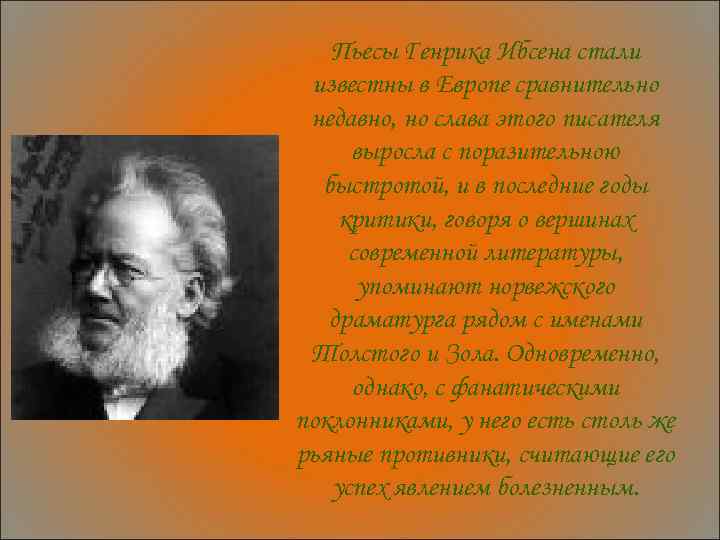 Пьесы Генрика Ибсена стали известны в Европе сравнительно недавно, но слава этого писателя выросла с поразительною быстротой, и в последние годы критики, говоря о вершинах современной литературы, упоминают норвежского драматурга рядом с именами Толстого и Зола. Одновременно, однако, с фанатическими поклонниками, у него есть столь же рьяные противники, считающие его успех явлением болезненным.